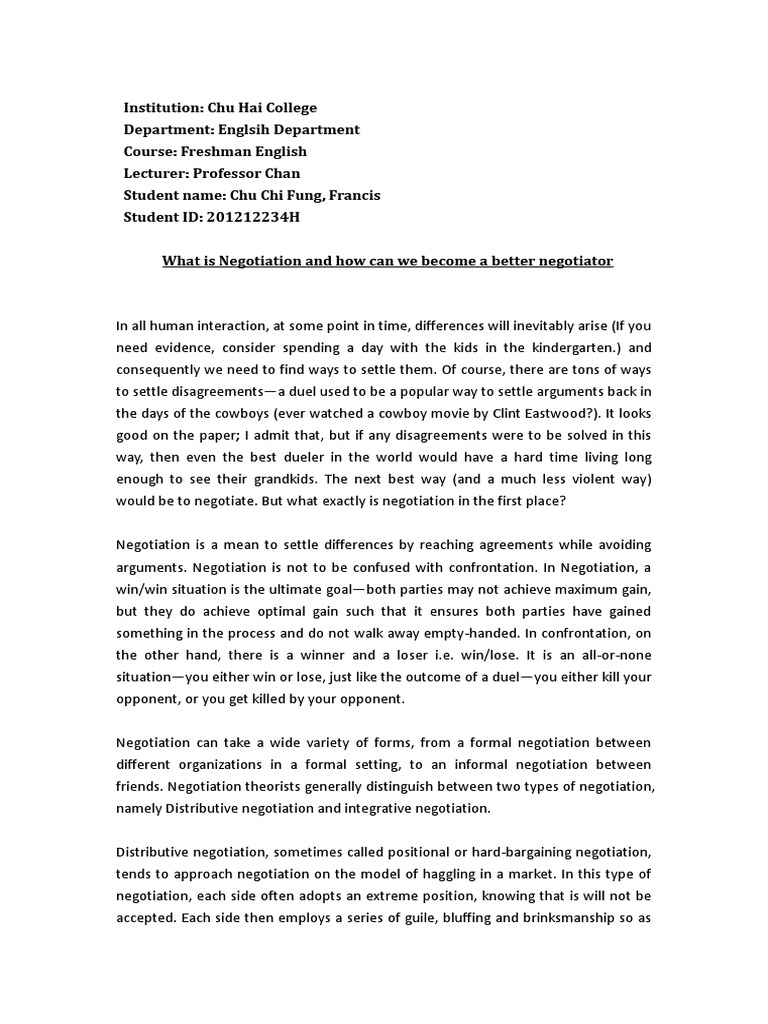 Institution: Chu Hai College
Department: Englsih Department
Course: Freshman English
Lecturer: Professor Chan
Student name: Chu Chi Fung, Francis
Student ID: 201212234H

What is Negotiation and how can we become a better negotiator

In all human interaction, at some point in time, differences will inevitably arise (If you need evidence, consider spending a day with the kids in the kindergarten.) and consequently we need to find ways to settle them. Of course, there are tons of ways to settle disagreements—a duel used to be a popular way to settle arguments back in the days of the cowboys (ever watched a cowboy movie by Clint Eastwood?). It looks good on the paper; I admit that, but if any disagreements were to be solved in this way, then even the best dueler in the world would have a hard time living long enough to see their grandkids. The next best way (and a much less violent way) would be to negotiate. But what exactly is negotiation in the first place?

Negotiation is a mean to settle differences by reaching agreements while avoiding arguments. Negotiation is not to be confused with confrontation. In Negotiation, a win/win situation is the ultimate goal—both parties may not achieve maximum gain, but they do achieve optimal gain such that it ensures both parties have gained something in the process and do not walk away empty-handed. In confrontation, on the other hand, there is a winner and a loser i.e. win/lose. It is an all-or-none situation—you either win or lose, just like the outcome of a duel—you either kill your opponent, or you get killed by your opponent.

Negotiation can take a wide variety of forms, from a formal negotiation between different organizations in a formal setting, to an informal negotiation between friends. Negotiation theorists generally distinguish between two types of negotiation, namely Distributive negotiation and integrative negotiation.

Distributive negotiation, sometimes called positional or hard-bargaining negotiation, tends to approach negotiation on the model of haggling in a market. In this type of negotiation, each side often adopts an extreme position, knowing that is will not be accepted. Each side then employs a series of guile, bluffing and brinksmanship so as